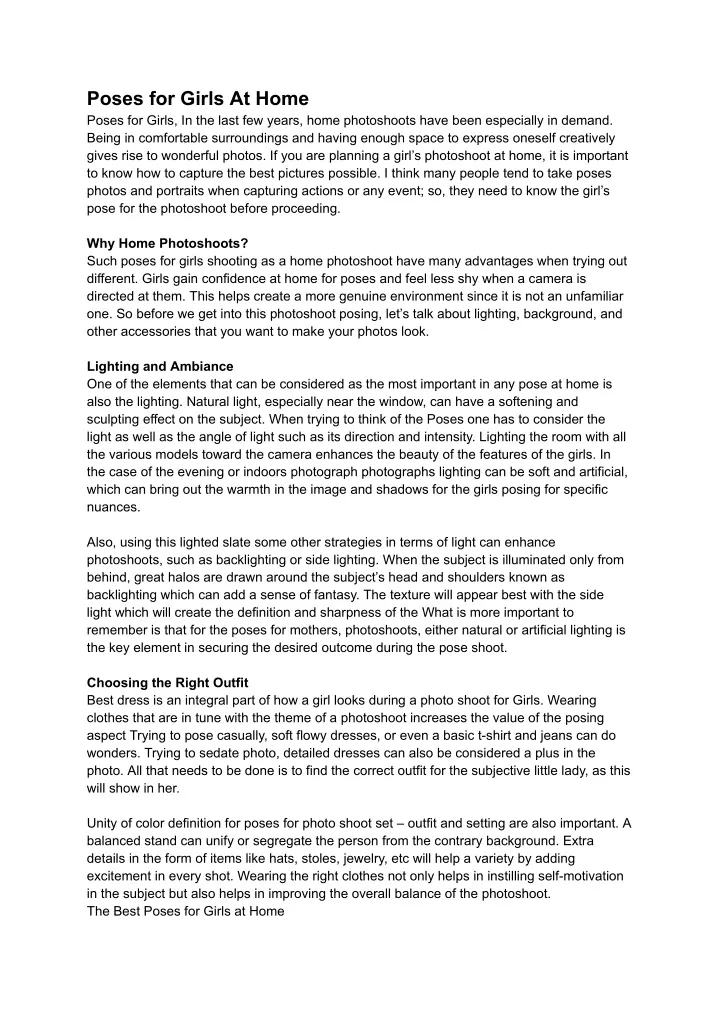 Poses for Girls At Home

Poses for Girls, In the last few years, home photoshoots have been especially in demand. Being in comfortable surroundings and having enough space to express oneself creatively gives rise to wonderful photos. If you are planning a girl's photoshoot at home, it is important to know how to capture the best pictures possible. I think many people tend to take poses photos and portraits when capturing actions or any event; so, they need to know the girl's pose for the photoshoot before proceeding.

Why Home Photoshoots?

Such poses for girls shooting as a home photoshoot have many advantages when trying out different. Girls gain confidence at home for poses and feel less shy when a camera is directed at them. This helps create a more genuine environment since it is not an unfamiliar one. So before we get into this photoshoot posing, let's talk about lighting, background, and other accessories that you want to make your photos look.

Lighting and Ambiance

One of the elements that can be considered as the most important in any pose at home is also the lighting. Natural light, especially near the window, can have a softening and sculpting effect on the subject. When trying to think of the Poses one has to consider the light as well as the angle of light such as its direction and intensity. Lighting the room with all the various models toward the camera enhances the beauty of the features of the girls. In the case of the evening or indoors photograph photographs lighting can be soft and artificial, which can bring out the warmth in the image and shadows for the girls posing for specific nuances.

Also, using this lighted slate some other strategies in terms of light can enhance photoshoots, such as backlighting or side lighting. When the subject is illuminated only from behind, great halos are drawn around the subject's head and shoulders known as backlighting which can add a sense of fantasy. The texture will appear best with the side light which will create the definition and sharpness of the What is more important to remember is that for the poses for mothers, photoshoots, either natural or artificial lighting is the key element in securing the desired outcome during the pose shoot.

Choosing the Right Outfit

Best dress is an integral part of how a girl looks during a photo shoot for Girls. Wearing clothes that are in tune with the theme of a photoshoot increases the value of the posing aspect Trying to pose casually, soft flowy dresses, or even a basic t-shirt and jeans can do wonders. Trying to sedate photo, detailed dresses can also be considered a plus in the photo. All that needs to be done is to find the correct outfit for the subjective little lady, as this will show in her.

Unity of color definition for poses for photo shoot set – outfit and setting are also important. A balanced stand can unify or segregate the person from the contrary background. Extra details in the form of items like hats, stoles, jewelry, etc will help a variety by adding excitement in every shot. Wearing the right clothes not only helps in instilling self-motivation in the subject but also helps in improving the overall balance of the photoshoot.
The Best Poses for Girls at Home